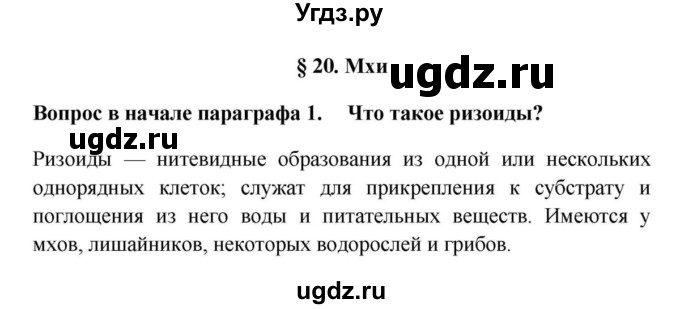 Угдз.ру

§ 20. Мхи ugdz.ru

Вопрос в начале параграфа 1. Что такое ризоиды?

ugdz.ru

Ризоиды — нитевидные образования из одной или нескольких однорядных клеток; служат для прикрепления к субстрату и поглощения из него воды и питательных веществ. Имеются у мхов, лишайников, некоторых водорослей и грибов.

ugdz.ru